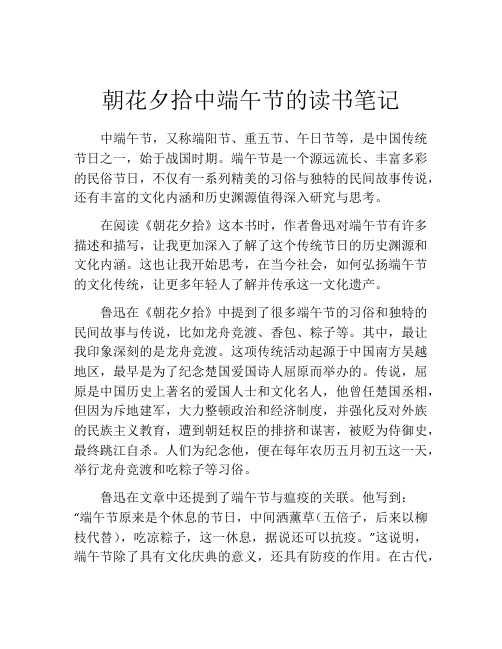 朝花夕拾中端午节的读书笔记

中端午节，又称端阳节、重五节、午日节等，是中国传统节日之一，始于战国时期。端午节是一个源远流长、丰富多彩的民俗节日，不仅有一系列精美的习俗与独特的民间故事传说，还有丰富的文化内涵和历史渊源值得深入研究与思考。

在阅读《朝花夕拾》这本书时，作者鲁迅对端午节有许多描述和描写，让我更加深入了解了这个传统节日的历史渊源和文化内涵。这也让我开始思考，在当今社会，如何弘扬端午节的文化传统，让更多年轻人了解并传承这一文化遗产。

鲁迅在《朝花夕拾》中提到了很多端午节的习俗和独特的民间故事与传说，比如龙舟竞渡、香包、粽子等。其中，最让我印象深刻的是龙舟竞渡。这项传统活动起源于中国南方吴越地区，最早是为了纪念楚国爱国诗人屈原而举办的。传说，屈原是中国历史上著名的爱国人士和文化名人，他曾任楚国丞相，但因为斥地建军，大力整顿政治和经济制度，并强化反对外族的民族主义教育，遭到朝廷权臣的排挤和谋害，被贬为侍御史，最终跳江自杀。人们为纪念他，便在每年农历五月初五这一天，举行龙舟竞渡和吃粽子等习俗。

鲁迅在文章中还提到了端午节与瘟疫的关联。他写到：“端午节原来是个休息的节日，中间洒薰草（五倍子，后来以柳枝代替），吃凉粽子，这一休息，据说还可以抗疫。”这说明，端午节除了具有文化庆典的意义，还具有防疫的作用。在古代，